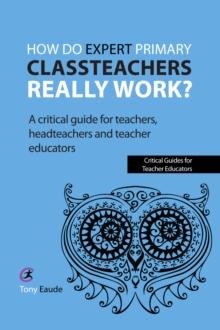 HOW DO EXPERT PRIMARY CLASSTEACHERS REALLY WORK?

A critical guide for teachers, headteachers and teacher educators

Critical Guides for Teacher Educators

Tony Eaude